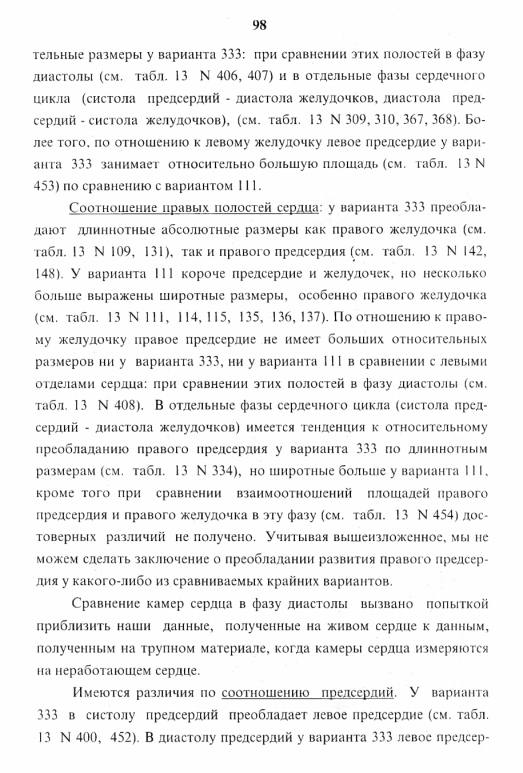 98

тельные размеры у варианта 333: при сравнении этих полостей в фазу диастолы (см. табл. 13 N 406, 407) и в отдельные фазы сердечного цикла (систола предсердий - диастола желудочков, диастола предсердий - систола желудочков), (см. табл. 13 N 309, 310, 367, 368). Более того, по отношению к левому желудочку левое предсердие у варианта 333 занимает относительно большую площадь (см. табл. 13 N 453) по сравнению с вариантом 111.

Соотношение правых полостей сердца: у варианта 333 преобладают длиннотные абсолютные размеры как правого желудочка (см. табл. 13 N 109, 131), так и правого предсердия (см. табл. 13 N 142, 148). У варианта 111 короче предсердие и желудочек, но несколько больше выражены широтные размеры, особенно правого желудочка (см. табл. 13 N 111, 114, 115, 135, 136, 137). По отношению к правому желудочку правое предсердие не имеет больших относительных размеров ни у варианта 333, ни у варианта 111 в сравнении с левыми отделами сердца: при сравнении этих полостей в фазу диастолы (см. табл. 13 N 408). В отдельные фазы сердечного цикла (систола предсердий - диастола желудочков) имеется тенденция к относительному преобладанию правого предсердия у варианта 333 по длиннотным размерам (см. табл. 13 N 334), но широтные больше у варианта 111, кроме того при сравнении взаимоотношений площадей правого предсердия и правого желудочка в эту фазу (см. табл. 13 N 454) достоверных различий не получено. Учитывая вышеизложенное, мы не можем сделать заключение о преобладании развития правого предсердия у какого-либо из сравниваемых крайних вариантов.

Сравнение камер сердца в фазу диастолы вызвано попыткой приблизить наши данные, полученные на живом сердце к данным, полученным на трупном материале, когда камеры сердца измеряются на неработающем сердце.

Имеются различия по соотношению предсердий. У варианта 333 в систолу предсердий преобладает левое предсердие (см. табл. 13 N 400, 452). В диастолу предсердий у варианта 333 левое предсер-